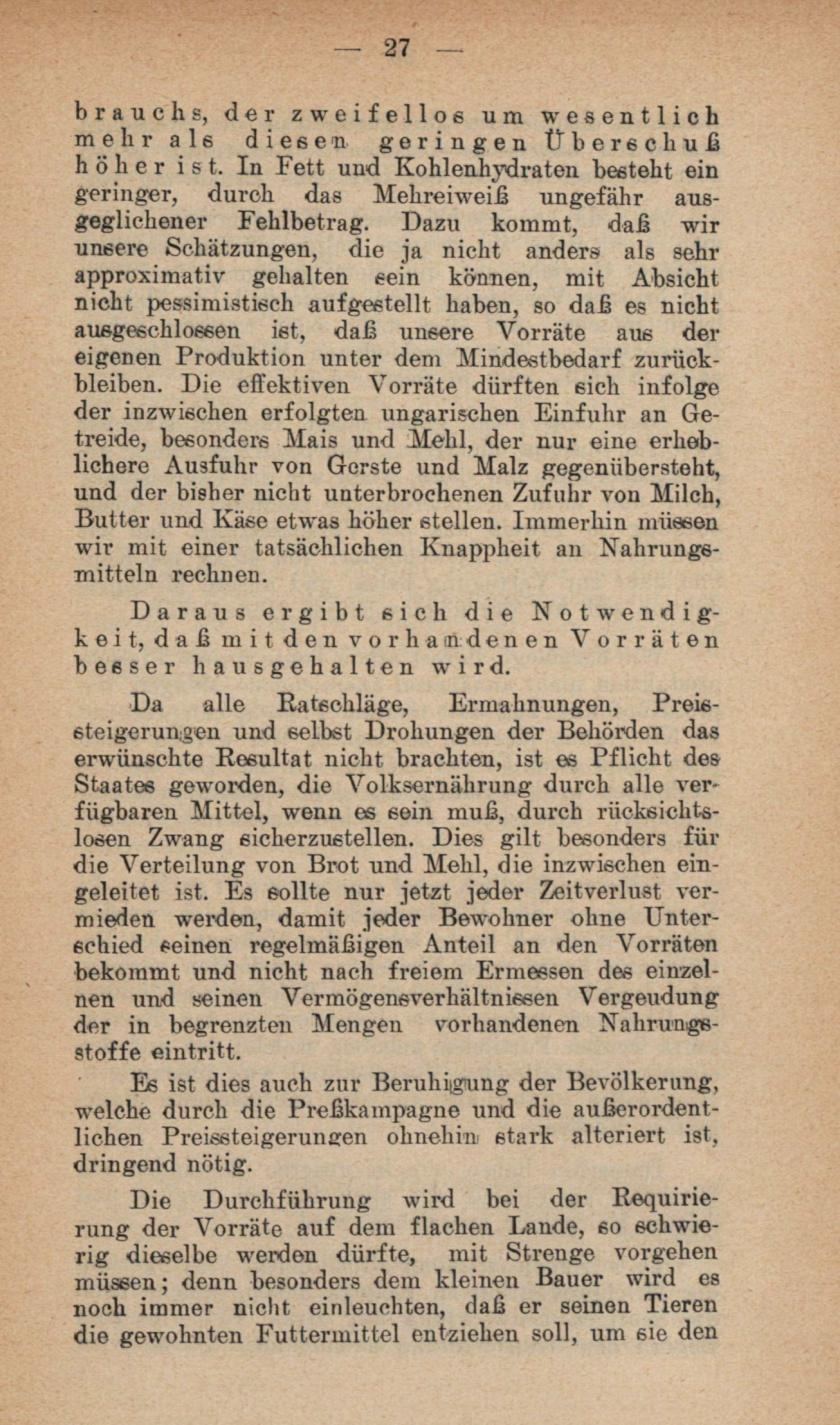 — 27 —

brauchs, der zweifellos um wesentlich mehr als diesen geringen Überschuß höher ist. In Fett und Kohlenhydraten besteht ein geringer, durch das Mehreiweiß ungefähr ausgeglichener Fehlbetrag. Dazu kommt, daß wir unsere Schätzungen, die ja nicht anders als sehr approximativ gehalten sein können, mit Absicht nicht pessimistisch aufgestellt haben, so daß es nicht ausgeschlossen ist, daß unsere Vorräte aus der eigenen Produktion unter dem Mindestbedarf zurückbleiben. Die effektiven Vorräte dürften sich infolge der inzwischen erfolgten ungarischen Einfuhr an Getreide, besonders Mais und Mehl, der nur eine erheblichere Ausfuhr von Gerste und Malz gegenübersteht, und der bisher nicht unterbrochenen Zufuhr von Milch, Butter und Käse etwas höher stellen. Immerhin müssen wir mit einer tatsächlichen Knappheit an Nahrungsmitteln rechnen.

Daraus ergibt sich die Notwendigkeit, daß mit den vorhandenen Vorräten besser hausgehalten wird.

Da alle Ratschläge, Ermahnungen, Preissteigerungen und selbst Drohungen der Behörden das erwünschte Resultat nicht brachten, ist es Pflicht des Staates geworden, die Volksernährung durch alle verfügbaren Mittel, wenn es sein muß, durch rücksichtslosen Zwang sicherzustellen. Dies gilt besonders für die Verteilung von Brot und Mehl, die inzwischen eingeleitet ist. Es sollte nur jetzt jeder Zeitverlust vermieden werden, damit jeder Bewohner ohne Unterschied seinen regelmäßigen Anteil an den Vorräten bekommt und nicht nach freiem Ermessen des einzelnen und seinen Vermögensverhältnissen Vergeudung der in begrenzten Mengen vorhandenen Nahrungsstoffe eintritt.

Es ist dies auch zur Beruhigung der Bevölkerung, welche durch die Preßkampagne und die außerordentlichen Preissteigerungen ohnehin stark alteriert ist, dringend nötig.

Die Durchführung wird bei der Requirierung der Vorräte auf dem flachen Lande, so schwierig dieselbe werden dürfte, mit Strenge vorgehen müssen; denn besonders dem kleinen Bauer wird es noch immer nicht einleuchten, daß er seinen Tieren die gewohnten Futtermittel entziehen soll, um sie den